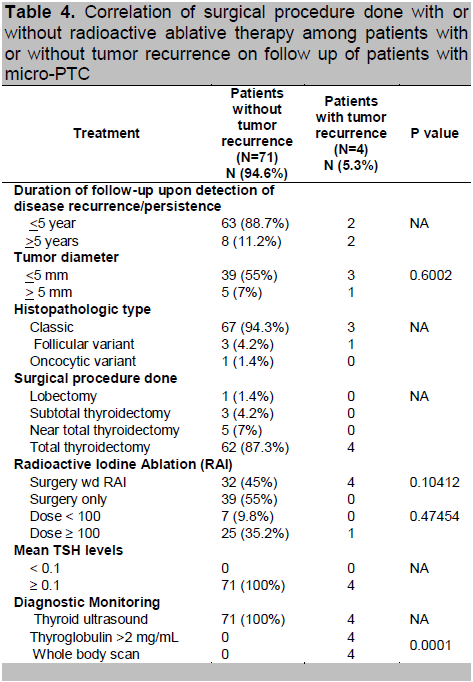 **Table 4.** Correlation of surgical procedure done with or without radioactive ablative therapy among patients with or without tumor recurrence on follow up of patients with micro-PTC

| Treatment | Patients without tumor recurrence (N=71) N (94.6%) | Patients with tumor recurrence (N=4) N (5.3%) | P value |
|---|---|---|---|
| **Duration of follow-up upon detection of disease recurrence/persistence** | | | |
| $\leq$5 year | 63 (88.7%) | 2 | NA |
| $\geq$5 years | 8 (11.2%) | 2 | |
| **Tumor diameter** | | | |
| $\leq$5 mm | 39 (55%) | 3 | 0.6002 |
| $\geq$ 5 mm | 5 (7%) | 1 | |
| **Histopathologic type** | | | |
| Classic | 67 (94.3%) | 3 | NA |
| Follicular variant | 3 (4.2%) | 1 | |
| Oncocytic variant | 1 (1.4%) | 0 | |
| **Surgical procedure done** | | | |
| Lobectomy | 1 (1.4%) | 0 | NA |
| Subtotal thyroidectomy | 3 (4.2%) | 0 | |
| Near total thyroidectomy | 5 (7%) | 0 | |
| Total thyroidectomy | 62 (87.3%) | 4 | |
| **Radioactive Iodine Ablation (RAI)** | | | |
| Surgery wd RAI | 32 (45%) | 4 | 0.10412 |
| Surgery only | 39 (55%) | 0 | |
| Dose < 100 | 7 (9.8%) | 0 | 0.47454 |
| Dose ≥ 100 | 25 (35.2%) | 1 | |
| **Mean TSH levels** | | | |
| < 0.1 | 0 | 0 | NA |
| ≥ 0.1 | 71 (100%) | 4 | |
| **Diagnostic Monitoring** | | | |
| Thyroid ultrasound | 71 (100%) | 4 | NA |
| Thyroglobulin >2 mg/mL | 0 | 4 | 0.0001 |
| Whole body scan | 0 | 4 | |